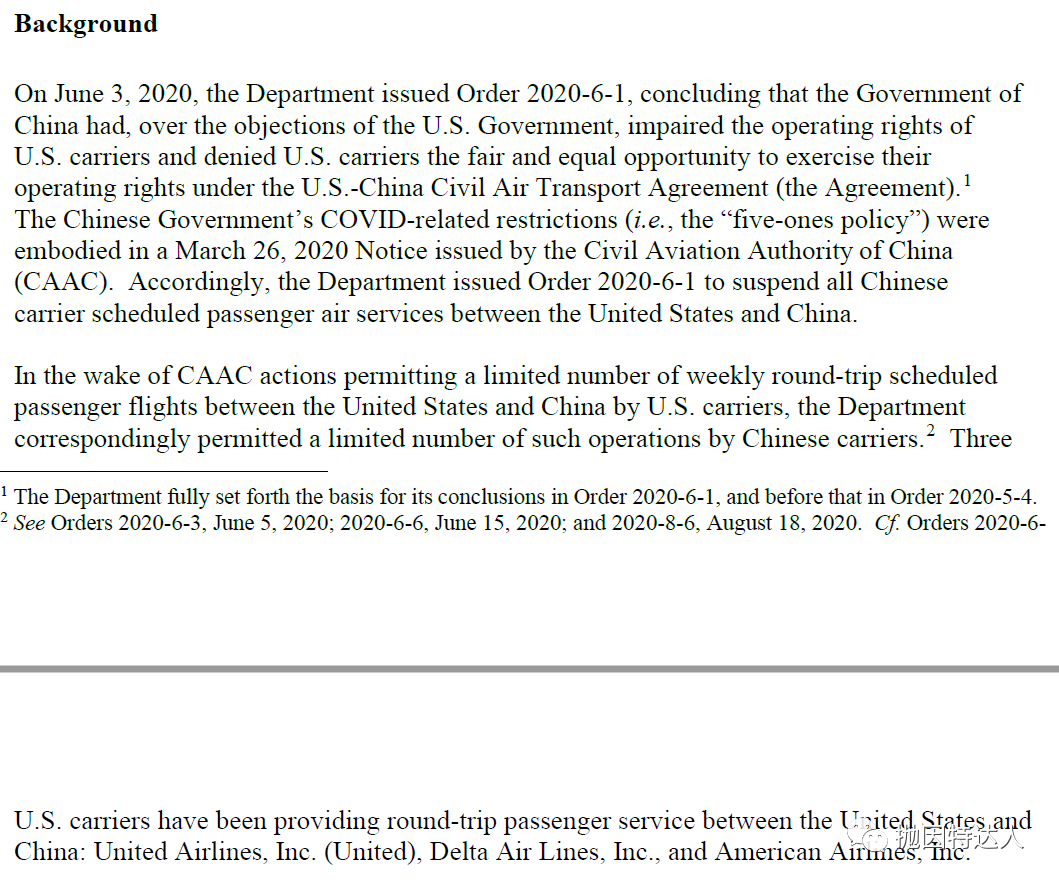 **Background**

On June 3, 2020, the Department issued Order 2020-6-1, concluding that the Government of China had, over the objections of the U.S. Government, impaired the operating rights of U.S. carriers and denied U.S. carriers the fair and equal opportunity to exercise their operating rights under the U.S.-China Civil Air Transport Agreement (the Agreement).$^1$ The Chinese Government's COVID-related restrictions (*i.e.*, the "five-ones policy") were embodied in a March 26, 2020 Notice issued by the Civil Aviation Authority of China (CAAC). Accordingly, the Department issued Order 2020-6-1 to suspend all Chinese carrier scheduled passenger air services between the United States and China.

In the wake of CAAC actions permitting a limited number of weekly round-trip scheduled passenger flights between the United States and China by U.S. carriers, the Department correspondingly permitted a limited number of such operations by Chinese carriers.$^2$ Three

$^1$ The Department fully set forth the basis for its conclusions in Order 2020-6-1, and before that in Order 2020-5-4.
$^2$ *See* Orders 2020-6-3, June 5, 2020; 2020-6-6, June 15, 2020; and 2020-8-6, August 18, 2020. *Cf.* Orders 2020-6-

U.S. carriers have been providing round-trip passenger service between the United States and China: United Airlines, Inc. (United), Delta Air Lines, Inc., and American Airlines, Inc.

抛因特达人